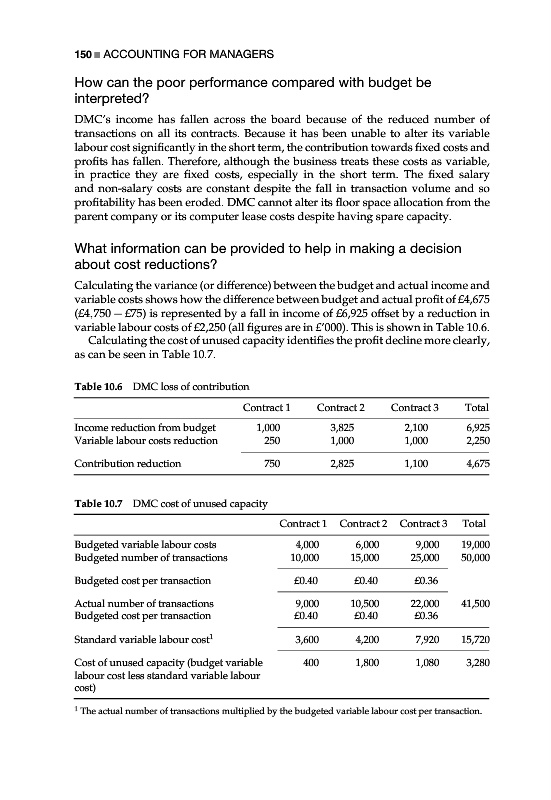 150 ■ ACCOUNTING FOR MANAGERS

How can the poor performance compared with budget be interpreted?

DMC's income has fallen across the board because of the reduced number of transactions on all its contracts. Because it has been unable to alter its variable labour cost significantly in the short term, the contribution towards fixed costs and profits has fallen. Therefore, although the business treats these costs as variable, in practice they are fixed costs, especially in the short term. The fixed salary and non-salary costs are constant despite the fall in transaction volume and so profitability has been eroded. DMC cannot alter its floor space allocation from the parent company or its computer lease costs despite having spare capacity.

What information can be provided to help in making a decision about cost reductions?

Calculating the variance (or difference) between the budget and actual income and variable costs shows how the difference between budget and actual profit of £4,675 (£4,750 − £75) is represented by a fall in income of £6,925 offset by a reduction in variable labour costs of £2,250 (all figures are in £'000). This is shown in Table 10.6.

Calculating the cost of unused capacity identifies the profit decline more clearly, as can be seen in Table 10.7.

Table 10.6 DMC loss of contribution

| | Contract 1 | Contract 2 | Contract 3 | Total |
|---|---|---|---|---|
| Income reduction from budget | 1,000 | 3,825 | 2,100 | 6,925 |
| Variable labour costs reduction | 250 | 1,000 | 1,000 | 2,250 |
| Contribution reduction | 750 | 2,825 | 1,100 | 4,675 |

Table 10.7 DMC cost of unused capacity

| | Contract 1 | Contract 2 | Contract 3 | Total |
|---|---|---|---|---|
| Budgeted variable labour costs | 4,000 | 6,000 | 9,000 | 19,000 |
| Budgeted number of transactions | 10,000 | 15,000 | 25,000 | 50,000 |
| Budgeted cost per transaction | £0.40 | £0.40 | £0.36 | |
| Actual number of transactions | 9,000 | 10,500 | 22,000 | 41,500 |
| Budgeted cost per transaction | £0.40 | £0.40 | £0.36 | |
| Standard variable labour cost$^1$ | 3,600 | 4,200 | 7,920 | 15,720 |
| Cost of unused capacity (budget variable labour cost less standard variable labour cost) | 400 | 1,800 | 1,080 | 3,280 |

$^1$ The actual number of transactions multiplied by the budgeted variable labour cost per transaction.